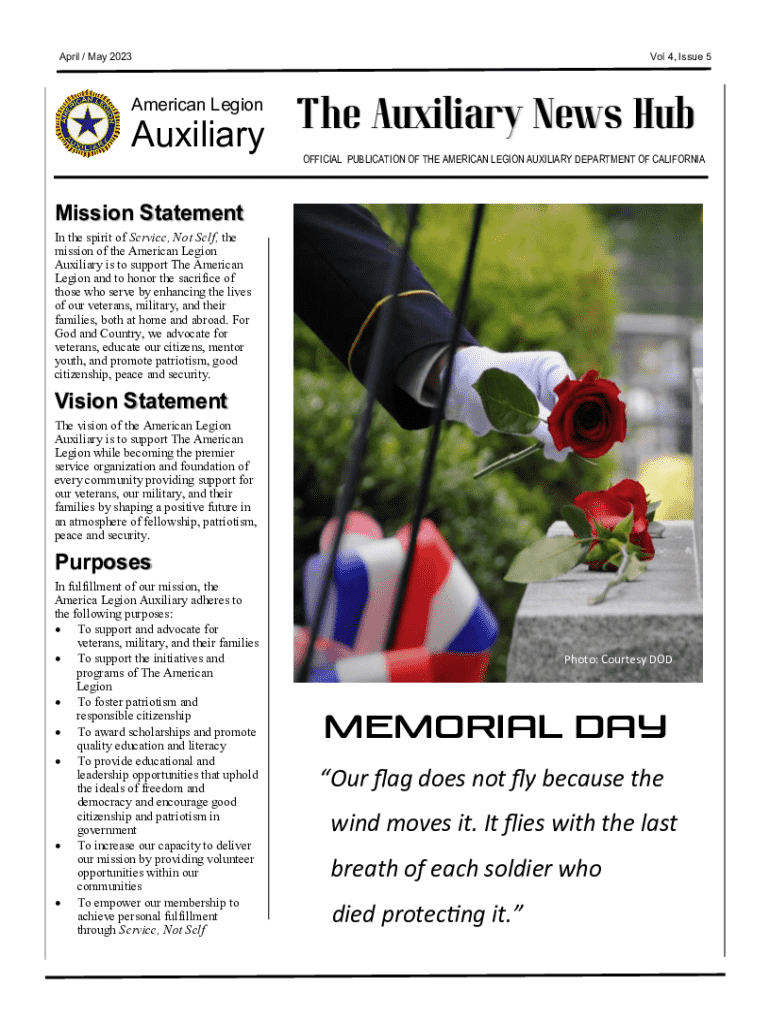 April / May 2023

Vol 4, Issue 5

American Legion
Auxiliary

The Auxiliary News Hub

OFFICIAL PUBLICATION OF THE AMERICAN LEGION AUXILIARY DEPARTMENT OF CALIFORNIA

Mission Statement

In the spirit of Service, Not Self, the mission of the American Legion Auxiliary is to support The American Legion and to honor the sacrifice of those who serve by enhancing the lives of our veterans, military, and their families, both at home and abroad. For God and Country, we advocate for veterans, educate our citizens, mentor youth, and promote patriotism, good citizenship, peace and security.

Vision Statement

The vision of the American Legion Auxiliary is to support The American Legion while becoming the premier service organization and foundation of every community providing support for our veterans, our military, and their families by shaping a positive future in an atmosphere of fellowship, patriotism, peace and security.

Purposes

In fulfillment of our mission, the America Legion Auxiliary adheres to the following purposes:
• To support and advocate for veterans, military, and their families
• To support the initiatives and programs of The American Legion
• To foster patriotism and responsible citizenship
• To award scholarships and promote quality education and literacy
• To provide educational and leadership opportunities that uphold the ideals of freedom and democracy and encourage good citizenship and patriotism in government
• To increase our capacity to deliver our mission by providing volunteer opportunities within our communities
• To empower our membership to achieve personal fulfillment through Service, Not Self

Photo: Courtesy DOD

MEMORIAL DAY

“Our flag does not fly because the wind moves it. It flies with the last breath of each soldier who died protecting it.”